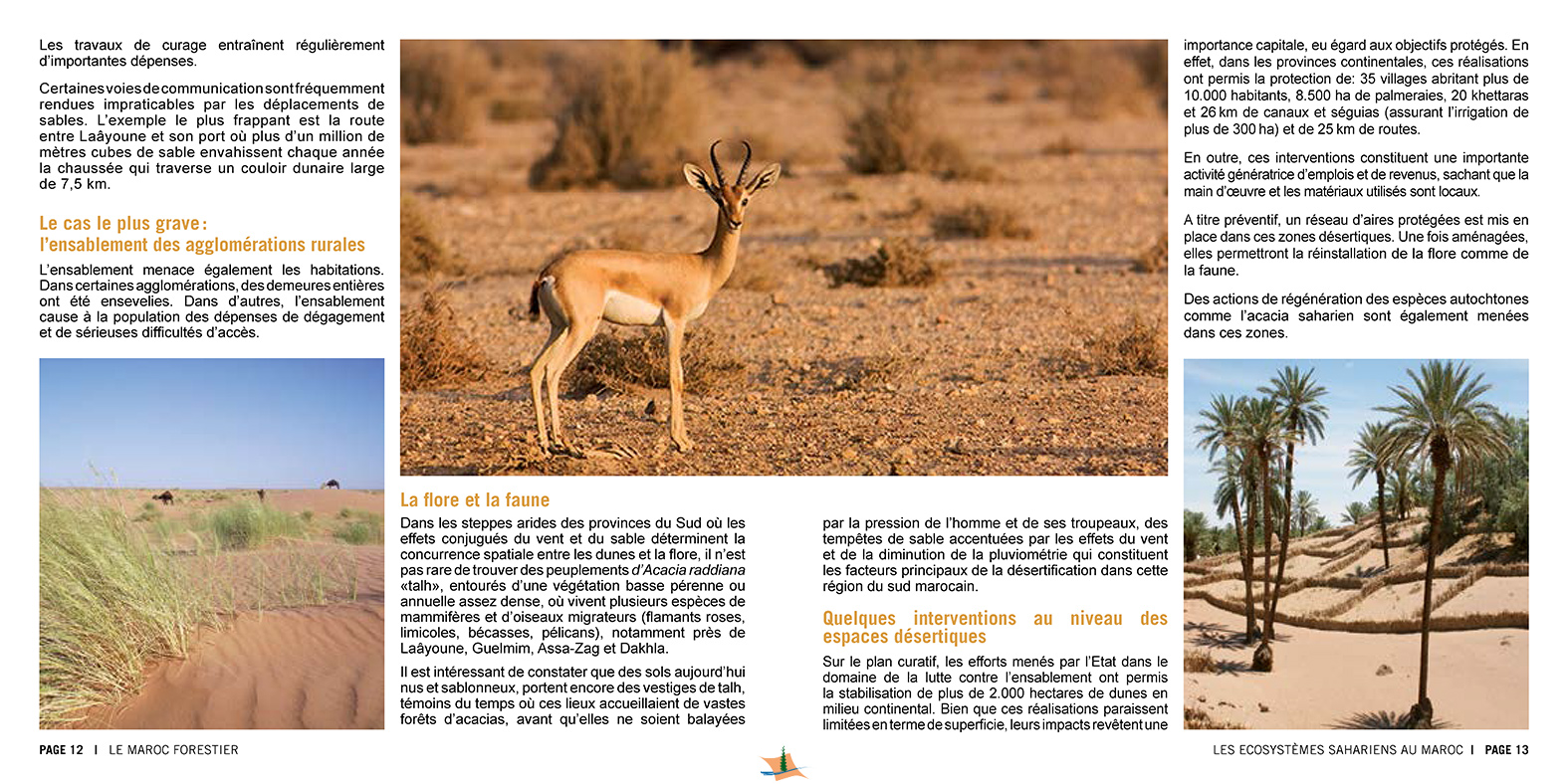 Les travaux de curage entraînent régulièrement d'importantes dépenses.

Certaines voies de communication sont fréquemment rendues impraticables par les déplacements de sables. L'exemple le plus frappant est la route entre Laâyoune et son port où plus d'un million de mètres cubes de sable envahissent chaque année la chaussée qui traverse un couloir dunaire large de 7,5 km.

Le cas le plus grave : l'ensablement des agglomérations rurales

L'ensablement menace également les habitations. Dans certaines agglomérations, des demeures entières ont été ensevelies. Dans d'autres, l'ensablement cause à la population des dépenses de dégagement et de sérieuses difficultés d'accès.

La flore et la faune

Dans les steppes arides des provinces du Sud où les effets conjugués du vent et du sable déterminent la concurrence spatiale entre les dunes et la flore, il n'est pas rare de trouver des peuplements d'Acacia raddiana «talh», entourés d'une végétation basse pérenne ou annuelle assez dense, où vivent plusieurs espèces de mammifères et d'oiseaux migrateurs (flamants roses, limicoles, bécasses, pélicans), notamment près de Laâyoune, Guelmim, Assa-Zag et Dakhla.

Il est intéressant de constater que des sols aujourd'hui nus et sablonneux, portent encore des vestiges de talh, témoins du temps où ces lieux accueillaient de vastes forêts d'acacias, avant qu'elles ne soient balayées par la pression de l'homme et de ses troupeaux, des tempêtes de sable accentuées par les effets du vent et de la diminution de la pluviométrie qui constituent les facteurs principaux de la désertification dans cette région du sud marocain.

Quelques interventions au niveau des espaces désertiques

Sur le plan curatif, les efforts menés par l'Etat dans le domaine de la lutte contre l'ensablement ont permis la stabilisation de plus de 2.000 hectares de dunes en milieu continental. Bien que ces réalisations paraissent limitées en terme de superficie, leurs impacts revêtent une importance capitale, eu égard aux objectifs protégés. En effet, dans les provinces continentales, ces réalisations ont permis la protection de: 35 villages abritant plus de 10.000 habitants, 8.500 ha de palmeraies, 20 khettaras et 26 km de canaux et séguias (assurant l'irrigation de plus de 300 ha) et de 25 km de routes.

En outre, ces interventions constituent une importante activité génératrice d'emplois et de revenus, sachant que la main d'œuvre et les matériaux utilisés sont locaux.

A titre préventif, un réseau d'aires protégées est mis en place dans ces zones désertiques. Une fois aménagées, elles permettront la réinstallation de la flore comme de la faune.

Des actions de régénération des espèces autochtones comme l'acacia saharien sont également menées dans ces zones.

PAGE 12 | LE MAROC FORESTIER

LES ECOSYSTÈMES SAHARIENS AU MAROC | PAGE 13